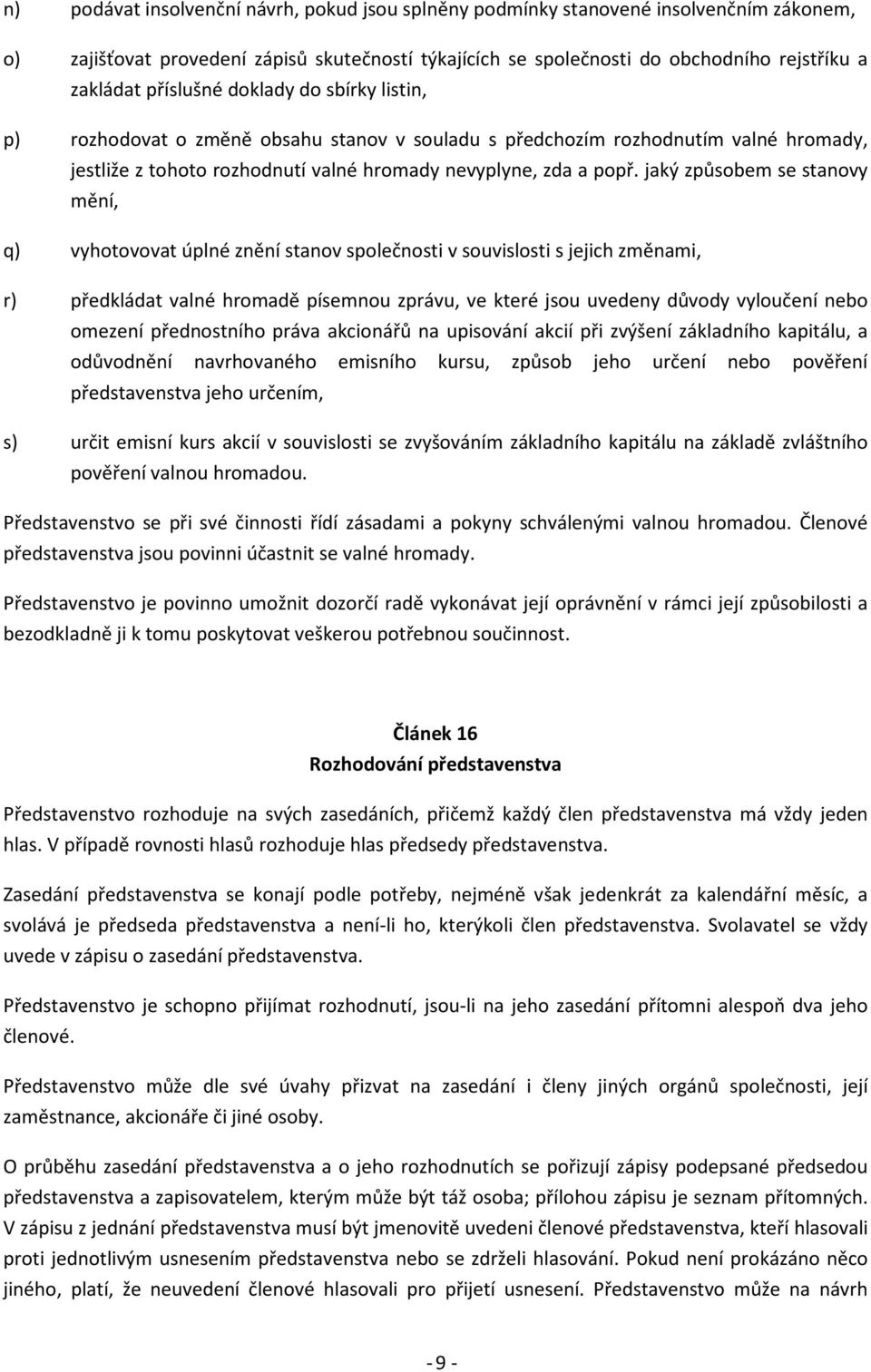 n) podávat insolvenční návrh, pokud jsou splněny podmínky stanovené insolvenčním zákonem,

o) zajišťovat provedení zápisů skutečností týkajících se společnosti do obchodního rejstříku a zakládat příslušné doklady do sbírky listin,

p) rozhodovat o změně obsahu stanov v souladu s předchozím rozhodnutím valné hromady, jestliže z tohoto rozhodnutí valné hromady nevyplyne, zda a popř. jaký způsobem se stanovy mění,

q) vyhotovovat úplné znění stanov společnosti v souvislosti s jejich změnami,

r) předkládat valné hromadě písemnou zprávu, ve které jsou uvedeny důvody vyloučení nebo omezení přednostního práva akcionářů na upisování akcií při zvýšení základního kapitálu, a odůvodnění navrhovaného emisního kursu, způsob jeho určení nebo pověření představenstva jeho určením,

s) určit emisní kurs akcií v souvislosti se zvyšováním základního kapitálu na základě zvláštního pověření valnou hromadou.

Představenstvo se při své činnosti řídí zásadami a pokyny schválenými valnou hromadou. Členové představenstva jsou povinni účastnit se valné hromady.

Představenstvo je povinno umožnit dozorčí radě vykonávat její oprávnění v rámci její způsobilosti a bezodkladně ji k tomu poskytovat veškerou potřebnou součinnost.

Článek 16
Rozhodování představenstva

Představenstvo rozhoduje na svých zasedáních, přičemž každý člen představenstva má vždy jeden hlas. V případě rovnosti hlasů rozhoduje hlas předsedy představenstva.

Zasedání představenstva se konají podle potřeby, nejméně však jedenkrát za kalendářní měsíc, a svolává je předseda představenstva a není-li ho, kterýkoli člen představenstva. Svolavatel se vždy uvede v zápisu o zasedání představenstva.

Představenstvo je schopno přijímat rozhodnutí, jsou-li na jeho zasedání přítomni alespoň dva jeho členové.

Představenstvo může dle své úvahy přizvat na zasedání i členy jiných orgánů společnosti, její zaměstnance, akcionáře či jiné osoby.

O průběhu zasedání představenstva a o jeho rozhodnutích se pořizují zápisy podepsané předsedou představenstva a zapisovatelem, kterým může být táž osoba; přílohou zápisu je seznam přítomných. V zápisu z jednání představenstva musí být jmenovitě uvedeni členové představenstva, kteří hlasovali proti jednotlivým usnesením představenstva nebo se zdrželi hlasování. Pokud není prokázáno něco jiného, platí, že neuvedení členové hlasovali pro přijetí usnesení. Představenstvo může na návrh

- 9 -